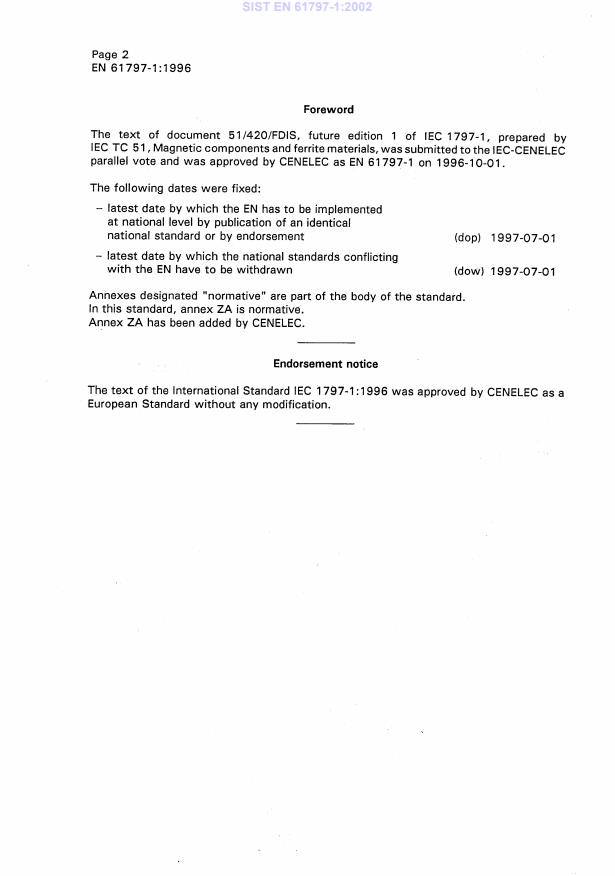 SIST EN 61797-1:2002

Page 2
EN 61797-1:1996

Foreword

The text of document 51/420/FDIS, future edition 1 of IEC 1797-1, prepared by IEC TC 51, Magnetic components and ferrite materials, was submitted to the IEC-CENELEC parallel vote and was approved by CENELEC as EN 61797-1 on 1996-10-01.

The following dates were fixed:

– latest date by which the EN has to be implemented at national level by publication of an identical national standard or by endorsement (dop) 1997-07-01

– latest date by which the national standards conflicting with the EN have to be withdrawn (dow) 1997-07-01

Annexes designated "normative" are part of the body of the standard.
In this standard, annex ZA is normative.
Annex ZA has been added by CENELEC.

Endorsement notice

The text of the International Standard IEC 1797-1:1996 was approved by CENELEC as a European Standard without any modification.